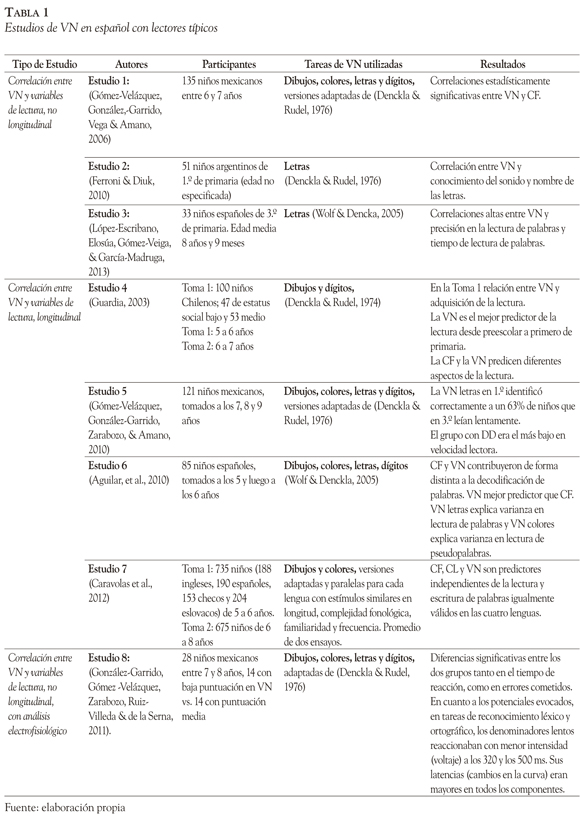 TABLA 1
Estudios de VN en español con lectores típicos

| Tipo de Estudio | Autores | Participantes | Tareas de VN utilizadas | Resultados |
|---|---|---|---|---|
| Correlación entre VN y variables de lectura, no longitudinal | Estudio 1: (Gómez-Velázquez, González,-Garrido, Vega & Amano, 2006) | 135 niños mexicanos entre 6 y 7 años | Dibujos, colores, letras y dígitos, versiones adaptadas de (Denckla & Rudel, 1976) | Correlaciones estadísticamente significativas entre VN y CF. |
| | Estudio 2: (Ferroni & Diuk, 2010) | 51 niños argentinos de 1.º de primaria (edad no especificada) | Letras (Denckla & Rudel, 1976) | Correlación entre VN y conocimiento del sonido y nombre de las letras. |
| | Estudio 3: (López-Escribano, Elosúa, Gómez-Veiga, & García-Madruga, 2013) | 33 niños españoles de 3.º de primaria. Edad media 8 años y 9 meses | Letras (Wolf & Dencka, 2005) | Correlaciones altas entre VN y precisión en la lectura de palabras y tiempo de lectura de palabras. |
| Correlación entre VN y variables de lectura, longitudinal | Estudio 4 (Guardia, 2003) | Toma 1: 100 niños Chilenos; 47 de estatus social bajo y 53 medio Toma 1: 5 a 6 años Toma 2: 6 a 7 años | Dibujos y dígitos, (Denckla & Rudel, 1974) | En la Toma 1 relación entre VN y adquisición de la lectura. La VN es el mejor predictor de la lectura desde preescolar a primero de primaria. La CF y la VN predicen diferentes aspectos de la lectura. |
| | Estudio 5 (Gómez-Velázquez, González-Garrido, Zarabozo, & Amano, 2010) | 121 niños mexicanos, tomados a los 7, 8 y 9 años | Dibujos, colores, letras y dígitos, versiones adaptadas de (Denckla & Rudel, 1976) | La VN letras en 1.º identificó correctamente a un 63% de niños que en 3.º leían lentamente. El grupo con DD era el más bajo en velocidad lectora. |
| | Estudio 6 (Aguilar, et al., 2010) | 85 niños españoles, tomados a los 5 y luego a los 6 años | Dibujos, colores, letras, dígitos (Wolf & Denckla, 2005) | CF y VN contribuyeron de forma distinta a la decodificación de palabras. VN mejor predictor que CF. VN letras explica varianza en lectura de palabras y VN colores explica varianza en lectura de pseudopalabras. |
| | Estudio 7 (Caravolas et al., 2012) | Toma 1: 735 niños (188 ingleses, 190 españoles, 153 checos y 204 eslovacos) de 5 a 6 años. Toma 2: 675 niños de 6 a 8 años | Dibujos y colores, versiones adaptadas y paralelas para cada lengua con estímulos similares en longitud, complejidad fonológica, familiaridad y frecuencia. Promedio de dos ensayos. | CF, CL y VN son predictores independientes de la lectura y escritura de palabras igualmente válidos en las cuatro lenguas. |
| Correlación entre VN y variables de lectura, no longitudinal, con análisis electrofisiológico | Estudio 8: (González-Garrido, Gómez -Velázquez, Zarabozo, Ruiz-Villeda & de la Serna, 2011). | 28 niños mexicanos entre 7 y 8 años, 14 con baja puntuación en VN vs. 14 con puntuación media | Dibujos, colores, letras y dígitos, adaptadas de (Denckla & Rudel, 1976) | Diferencias significativas entre los dos grupos tanto en el tiempo de reacción, como en errores cometidos. En cuanto a los potenciales evocados, en tareas de reconocimiento léxico y ortográfico, los denominadores lentos reaccionaban con menor intensidad (voltaje) a los 320 y los 500 ms. Sus latencias (cambios en la curva) eran mayores en todos los componentes. |

Fuente: elaboración propia